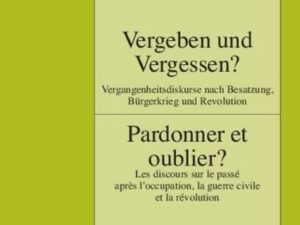 Vergeben und Vergessen?

Vergangenheitsdiskurse nach Besatzung, Bürgerkrieg und Revolution

Pardonner et oublier?

Les discours sur le passé après l'occupation, la guerre civile et la révolution